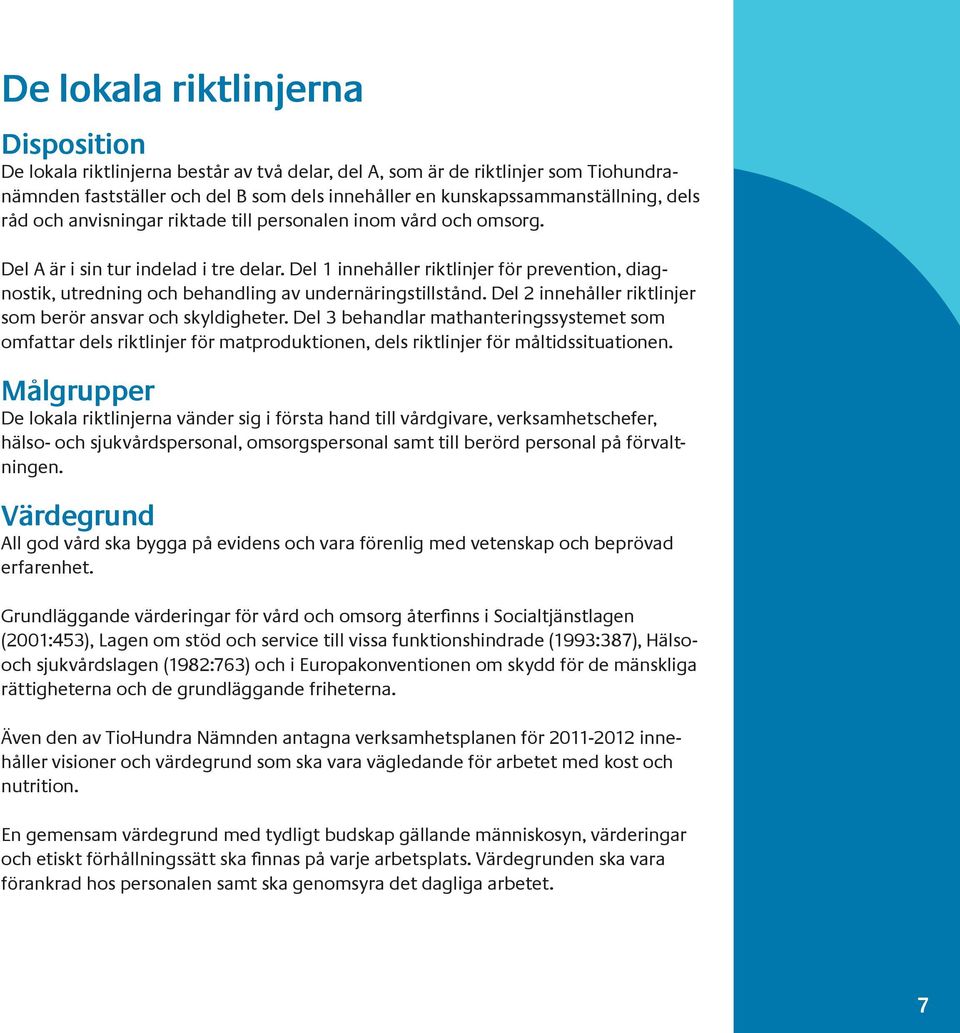 De lokala riktlinjerna

Disposition
De lokala riktlinjerna består av två delar, del A, som är de riktlinjer som Tiohundranämnden fastställer och del B som dels innehåller en kunskapssammanställning, dels råd och anvisningar riktade till personalen inom vård och omsorg.

Del A är i sin tur indelad i tre delar. Del 1 innehåller riktlinjer för prevention, diagnostik, utredning och behandling av undernäringstillstånd. Del 2 innehåller riktlinjer som berör ansvar och skyldigheter. Del 3 behandlar mathanteringssystemet som omfattar dels riktlinjer för matproduktionen, dels riktlinjer för måltidssituationen.

Målgrupper
De lokala riktlinjerna vänder sig i första hand till vårdgivare, verksamhetschefer, hälso- och sjukvårdspersonal, omsorgspersonal samt till berörd personal på förvaltningen.

Värdegrund
All god vård ska bygga på evidens och vara förenlig med vetenskap och beprövad erfarenhet.

Grundläggande värderingar för vård och omsorg återfinns i Socialtjänstlagen (2001:453), Lagen om stöd och service till vissa funktionshindrade (1993:387), Hälso- och sjukvårdslagen (1982:763) och i Europakonventionen om skydd för de mänskliga rättigheterna och de grundläggande friheterna.

Även den av TioHundra Nämnden antagna verksamhetsplanen för 2011-2012 innehåller visioner och värdegrund som ska vara vägledande för arbetet med kost och nutrition.

En gemensam värdegrund med tydligt budskap gällande människosyn, värderingar och etiskt förhållningssätt ska finnas på varje arbetsplats. Värdegrunden ska vara förankrad hos personalen samt ska genomsyra det dagliga arbetet.

7